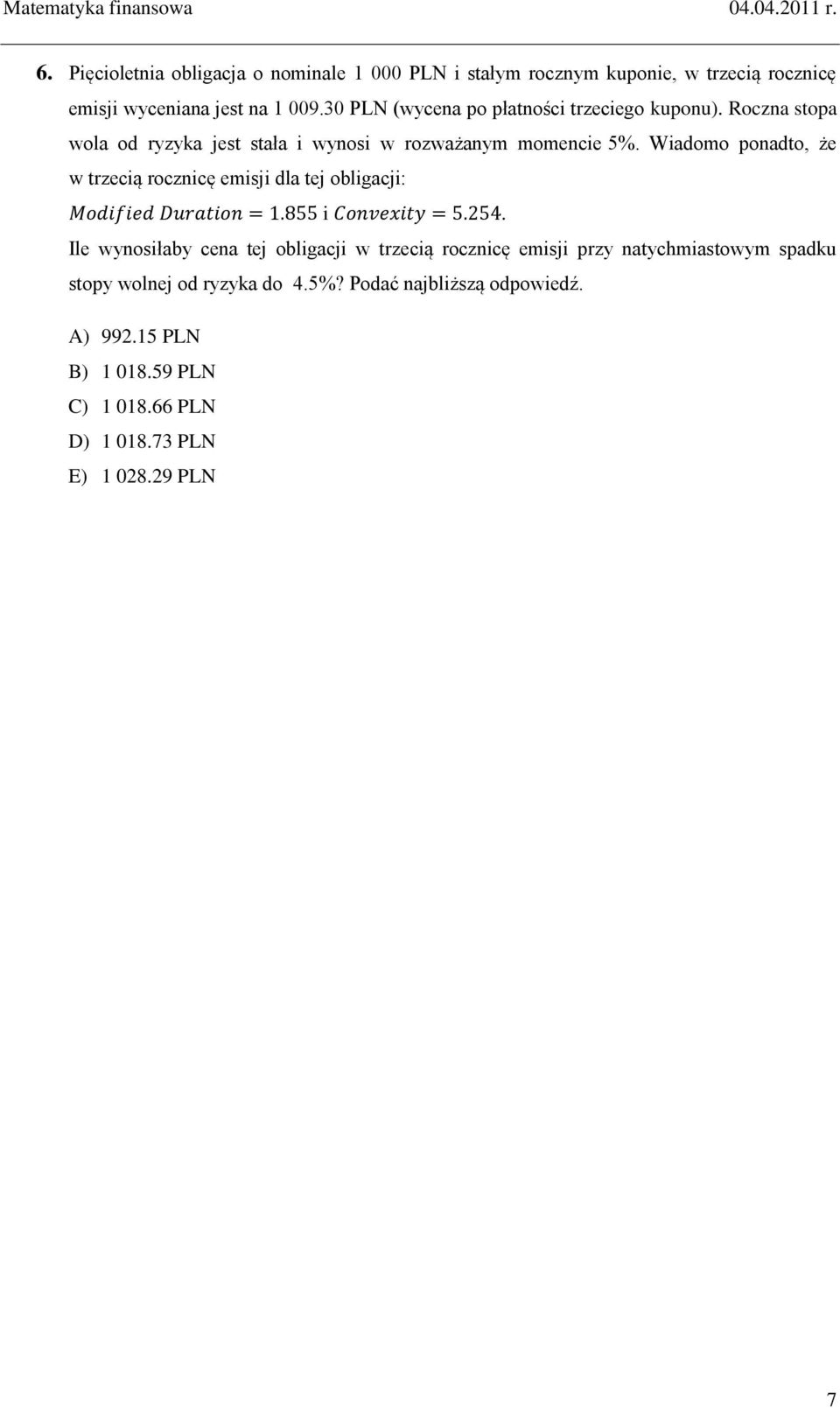 Matematyka finansowa 04.04.2011 r.

6. Pięcioletnia obligacja o nominale 1 000 PLN i stałym rocznym kuponie, w trzecią rocznicę emisji wyceniana jest na 1 009.30 PLN (wycena po płatności trzeciego kuponu). Roczna stopa wola od ryzyka jest stała i wynosi w rozważanym momencie 5%. Wiadomo ponadto, że w trzecią rocznicę emisji dla tej obligacji:
$Modified\ Duration = 1.855$ i $Convexity = 5.254$.
Ile wynosiłaby cena tej obligacji w trzecią rocznicę emisji przy natychmiastowym spadku stopy wolnej od ryzyka do 4.5%? Podać najbliższą odpowiedź.

A) 992.15 PLN
B) 1 018.59 PLN
C) 1 018.66 PLN
D) 1 018.73 PLN
E) 1 028.29 PLN

7